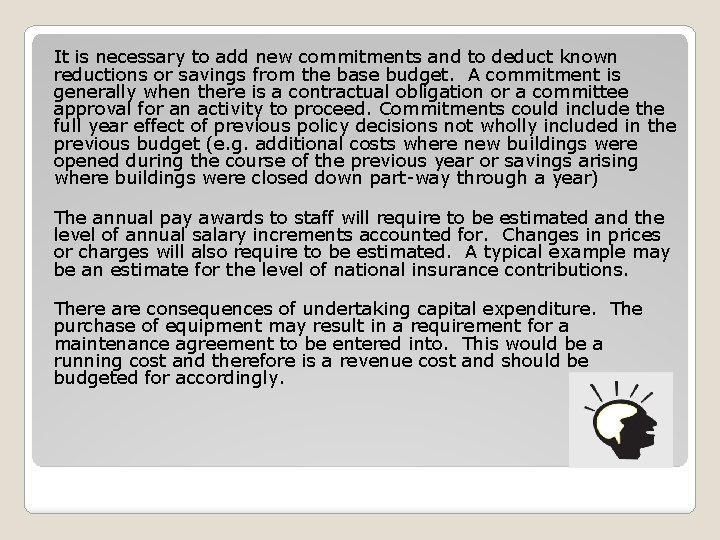 It is necessary to add new commitments and to deduct known reductions or savings from the base budget.  A commitment is generally when there is a contractual obligation or a committee approval for an activity to proceed. Commitments could include the full year effect of previous policy decisions not wholly included in the previous budget (e.g. additional costs where new buildings were opened during the course of the previous year or savings arising where buildings were closed down part-way through a year)

The annual pay awards to staff will require to be estimated and the level of annual salary increments accounted for.  Changes in prices or charges will also require to be estimated.  A typical example may be an estimate for the level of national insurance contributions.

There are consequences of undertaking capital expenditure.  The purchase of equipment may result in a requirement for a maintenance agreement to be entered into.  This would be a running cost and therefore is a revenue cost and should be budgeted for accordingly.